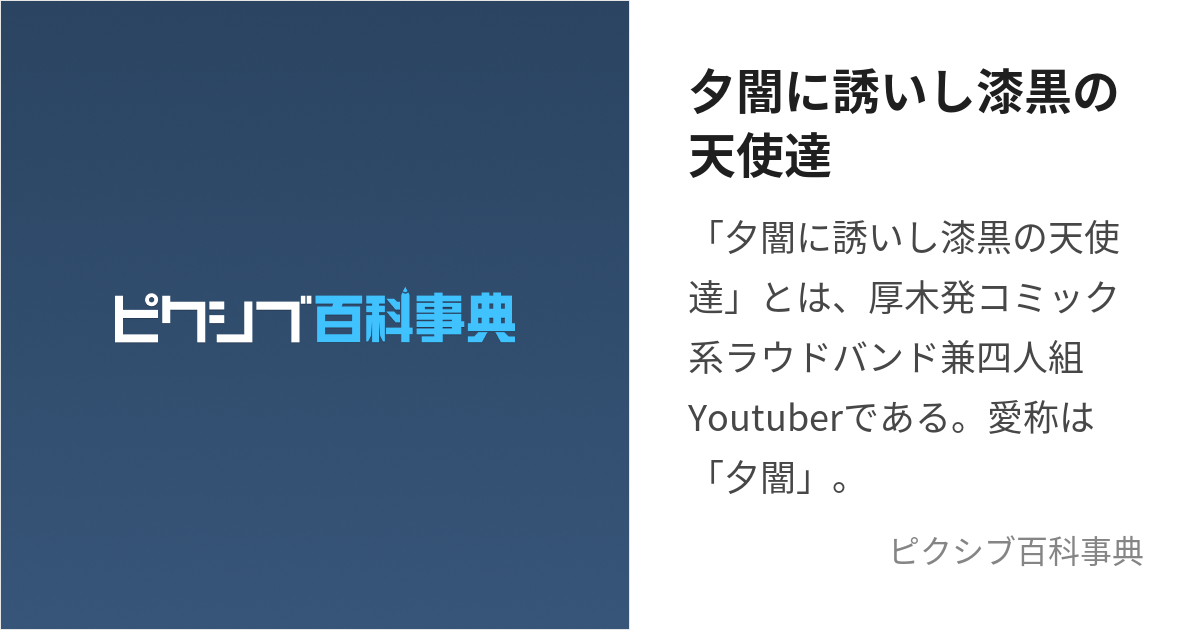 ピクシブ百科事典

夕闇に誘いし漆黒の天使達

「夕闇に誘いし漆黒の天使達」とは、厚木発コミック系ラウドバンド兼四人組Youtuberである。愛称は「夕闇」。

ピクシブ百科事典